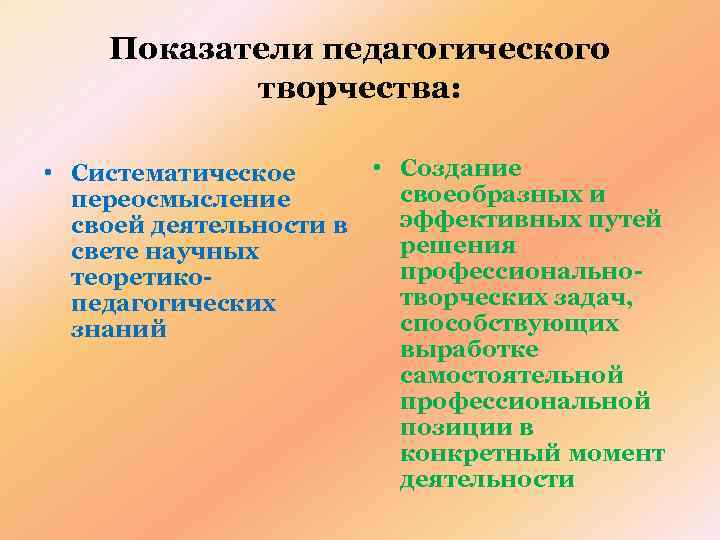 Показатели педагогического творчества:

• Систематическое переосмысление своей деятельности в свете научных теоретико-педагогических знаний

• Создание своеобразных и эффективных путей решения профессионально-творческих задач, способствующих выработке самостоятельной профессиональной позиции в конкретный момент деятельности